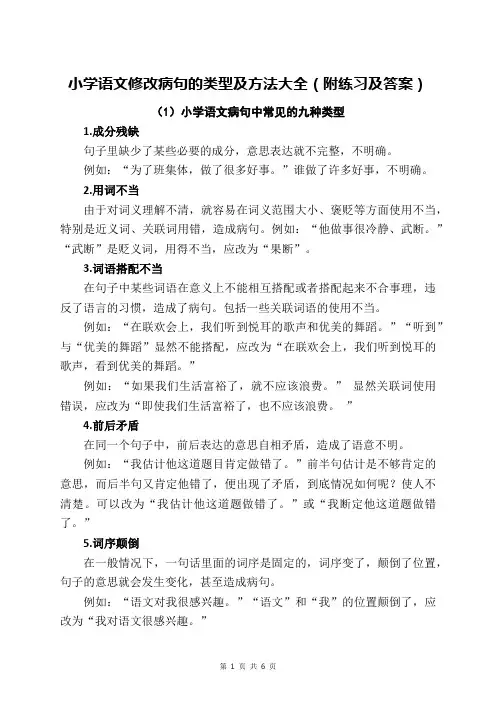 小学语文修改病句的类型及方法大全（附练习及答案）

（1）小学语文病句中常见的九种类型

1.成分残缺

句子里缺少了某些必要的成分，意思表达就不完整，不明确。

例如：“为了班集体，做了很多好事。”谁做了许多好事，不明确。

2.用词不当

由于对词义理解不清，就容易在词义范围大小、褒贬等方面使用不当，特别是近义词、关联词用错，造成病句。例如：“他做事很冷静、武断。”“武断”是贬义词，用得不当，应改为“果断”。

3.词语搭配不当

在句子中某些词语在意义上不能相互搭配或者搭配起来不合事理，违反了语言的习惯，造成了病句。包括一些关联词语的使用不当。

例如：“在联欢会上，我们听到悦耳的歌声和优美的舞蹈。”“听到”与“优美的舞蹈”显然不能搭配，应改为“在联欢会上，我们听到悦耳的歌声，看到优美的舞蹈。”

例如：“如果我们生活富裕了，就不应该浪费。” 显然关联词使用错误，应改为“即使我们生活富裕了，也不应该浪费。 ”

4.前后矛盾

在同一个句子中，前后表达的意思自相矛盾，造成了语意不明。

例如：“我估计他这道题目肯定做错了。”前半句估计是不够肯定的意思，而后半句又肯定他错了，便出现了矛盾，到底情况如何呢？使人不清楚。可以改为“我估计他这道题做错了。”或“我断定他这道题做错了。”

5.词序颠倒

在一般情况下，一句话里面的词序是固定的，词序变了，颠倒了位置，句子的意思就会发生变化，甚至造成病句。

例如：“语文对我很感兴趣。”“语文”和“我”的位置颠倒了，应改为“我对语文很感兴趣。”

第 1 页 共 6 页